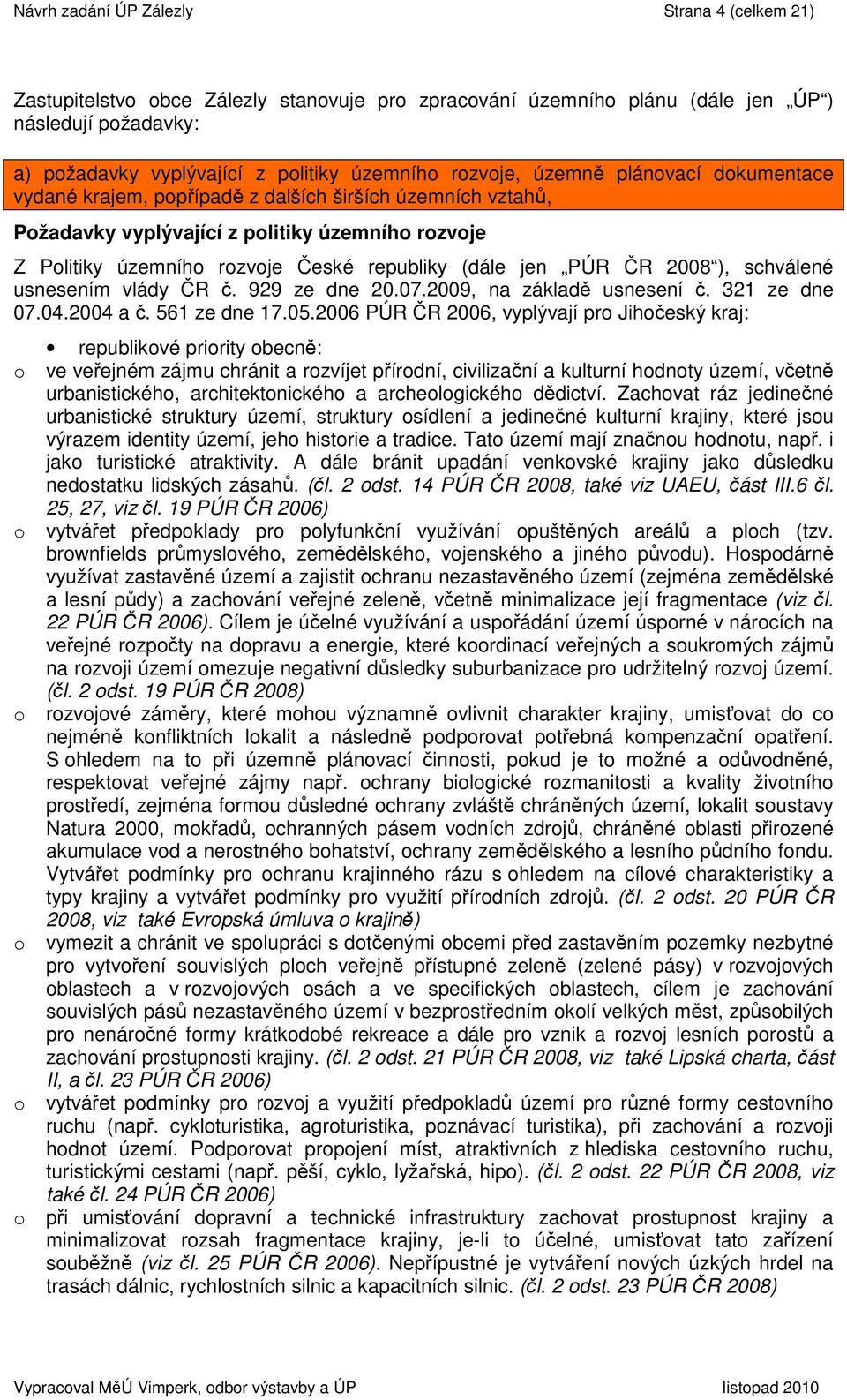 Návrh zadání ÚP Zálezly Strana 4 (celkem 21)

Zastupitelstvo obce Zálezly stanovuje pro zpracování územního plánu (dále jen „ÚP“) následují požadavky:

a) požadavky vyplývající z politiky územního rozvoje, územně plánovací dokumentace vydané krajem, popřípadě z dalších širších územních vztahů,

Požadavky vyplývající z politiky územního rozvoje

Z Politiky územního rozvoje České republiky (dále jen „PÚR ČR 2008“), schválené usnesením vlády ČR č. 929 ze dne 20.07.2009, na základě usnesení č. 321 ze dne 07.04.2004 a č. 561 ze dne 17.05.2006 PÚR ČR 2006, vyplývají pro Jihočeský kraj:

• republikové priority obecně:

o ve veřejném zájmu chránit a rozvíjet přírodní, civilizační a kulturní hodnoty území, včetně urbanistického, architektonického a archeologického dědictví. Zachovat ráz jedinečné urbanistické struktury území, struktury osídlení a jedinečné kulturní krajiny, které jsou výrazem identity území, jeho historie a tradice. Tato území mají značnou hodnotu, např. i jako turistické atraktivity. A dále bránit upadání venkovské krajiny jako důsledku nedostatku lidských zásahů. (čl. 2 odst. 14 PÚR ČR 2008, také viz UAEU, část III.6 čl. 25, 27, viz čl. 19 PÚR ČR 2006)

o vytvářet předpoklady pro polyfunkční využívání opuštěných areálů a ploch (tzv. brownfields průmyslového, zemědělského, vojenského a jiného původu). Hospodárně využívat zastavěné území a zajistit ochranu nezastavěného území (zejména zemědělské a lesní půdy) a zachování veřejné zeleně, včetně minimalizace její fragmentace (viz čl. 22 PÚR ČR 2006). Cílem je účelné využívání a uspořádání území úsporné v nárocích na veřejné rozpočty na dopravu a energie, které koordinací veřejných a soukromých zájmů na rozvoji území omezuje negativní důsledky suburbanizace pro udržitelný rozvoj území. (čl. 2 odst. 19 PÚR ČR 2008)

o rozvojové záměry, které mohou významně ovlivnit charakter krajiny, umisťovat do co nejméně konfliktních lokalit a následně podporovat potřebná kompenzační opatření. S ohledem na to při územně plánovací činnosti, pokud je to možné a odůvodněné, respektovat veřejné zájmy např. ochrany biologické rozmanitosti a kvality životního prostředí, zejména formou důsledné ochrany zvláště chráněných území, lokalit soustavy Natura 2000, mokřadů, ochranných pásem vodních zdrojů, chráněné oblasti přirozené akumulace vod a nerostného bohatství, ochrany zemědělského a lesního půdního fondu. Vytvářet podmínky pro ochranu krajinného rázu s ohledem na cílové charakteristiky a typy krajiny a vytvářet podmínky pro využití přírodních zdrojů. (čl. 2 odst. 20 PÚR ČR 2008, viz také Evropská úmluva o krajině)

o vymezit a chránit ve spolupráci s dotčenými obcemi před zastavěním pozemky nezbytné pro vytvoření souvislých ploch veřejně přístupné zeleně (zelené pásy) v rozvojových oblastech a v rozvojových osách a ve specifických oblastech, cílem je zachování souvislých pásů nezastavěného území v bezprostředním okolí velkých měst, způsobilých pro nenáročné formy krátkodobé rekreace a dále pro vznik a rozvoj lesních porostů a zachování prostupnosti krajiny. (čl. 2 odst. 21 PÚR ČR 2008, viz také Lipská charta, část II, a čl. 23 PÚR ČR 2006)

o vytvářet podmínky pro rozvoj a využití předpokladů území pro různé formy cestovního ruchu (např. cykloturistika, agroturistika, poznávací turistika), při zachování a rozvoji hodnot území. Podporovat propojení míst, atraktivních z hlediska cestovního ruchu, turistickými cestami (např. pěší, cyklo, lyžařská, hipo). (čl. 2 odst. 22 PÚR ČR 2008, viz také čl. 24 PÚR ČR 2006)

o při umisťování dopravní a technické infrastruktury zachovat prostupnost krajiny a minimalizovat rozsah fragmentace krajiny, je-li to účelné, umisťovat tato zařízení souběžně (viz čl. 25 PÚR ČR 2006). Nepřípustné je vytváření nových úzkých hrdel na trasách dálnic, rychlostních silnic a kapacitních silnic. (čl. 2 odst. 23 PÚR ČR 2008)

Vypracoval MěÚ Vimperk, odbor výstavby a ÚP listopad 2010